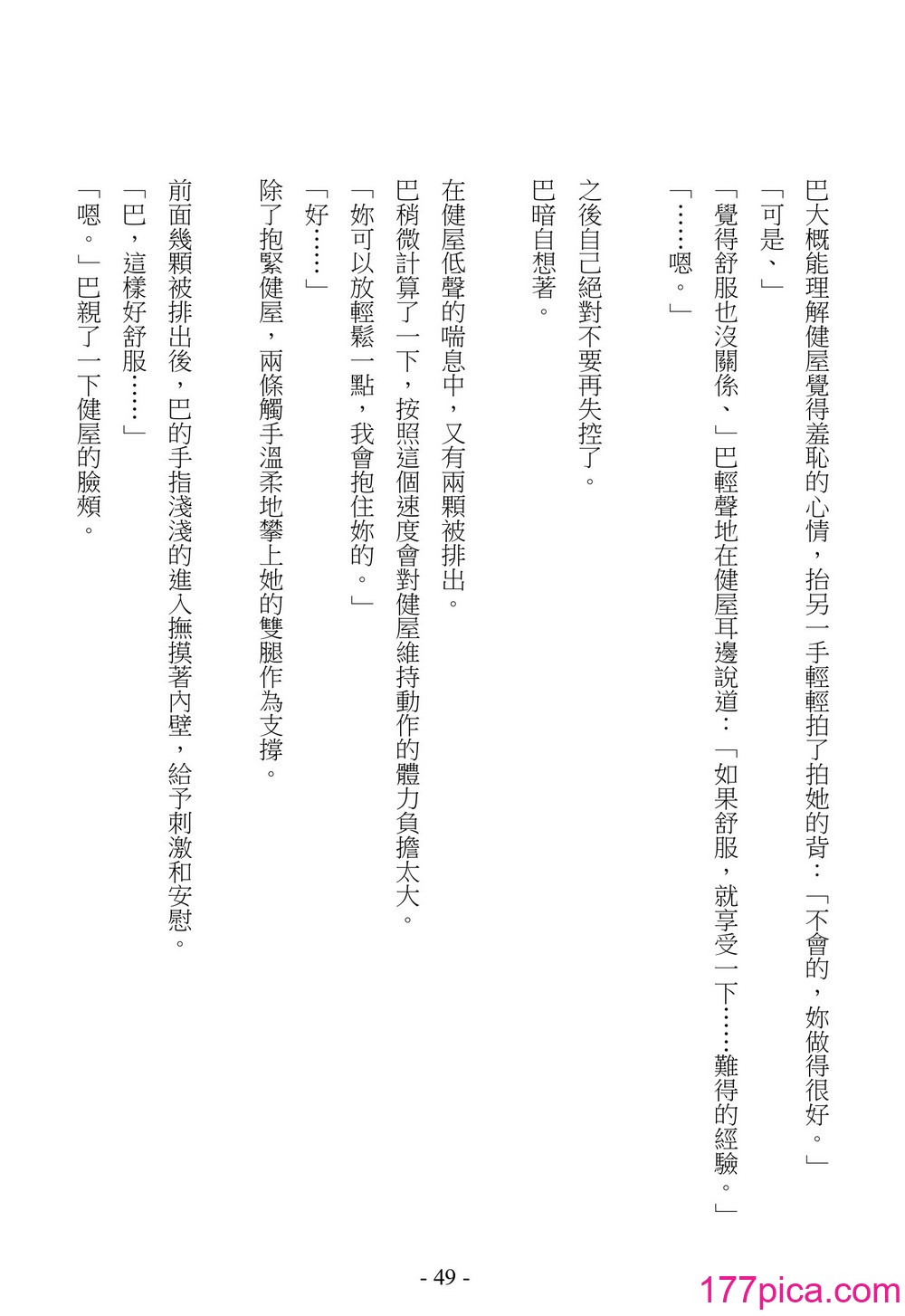 巴大概能理解健屋覺得羞恥的心情，抬另一手輕輕拍了拍她的背：「不會的，妳做得很好。」

「可是、」

「覺得舒服也沒關係、」巴輕聲地在健屋耳邊說道：「如果舒服，就享受一下……難得的經驗。」

「……嗯。」

之後自己絕對不要再失控了。

巴暗自想著。

在健屋低聲的喘息中，又有兩顆被排出。

巴稍微計算了一下，按照這個速度會對健屋維持動作的體力負擔太大。

「妳可以放輕鬆一點，我會抱住妳的。」

「好……」

除了抱緊健屋，兩條觸手溫柔地攀上她的雙腿作為支撐。

前面幾顆被排出後，巴的手指淺淺的進入撫摸著內壁，給予刺激和安慰。

「巴，這樣好舒服……」

「嗯。」巴親了一下健屋的臉頰。

- 49 -

177pica.com